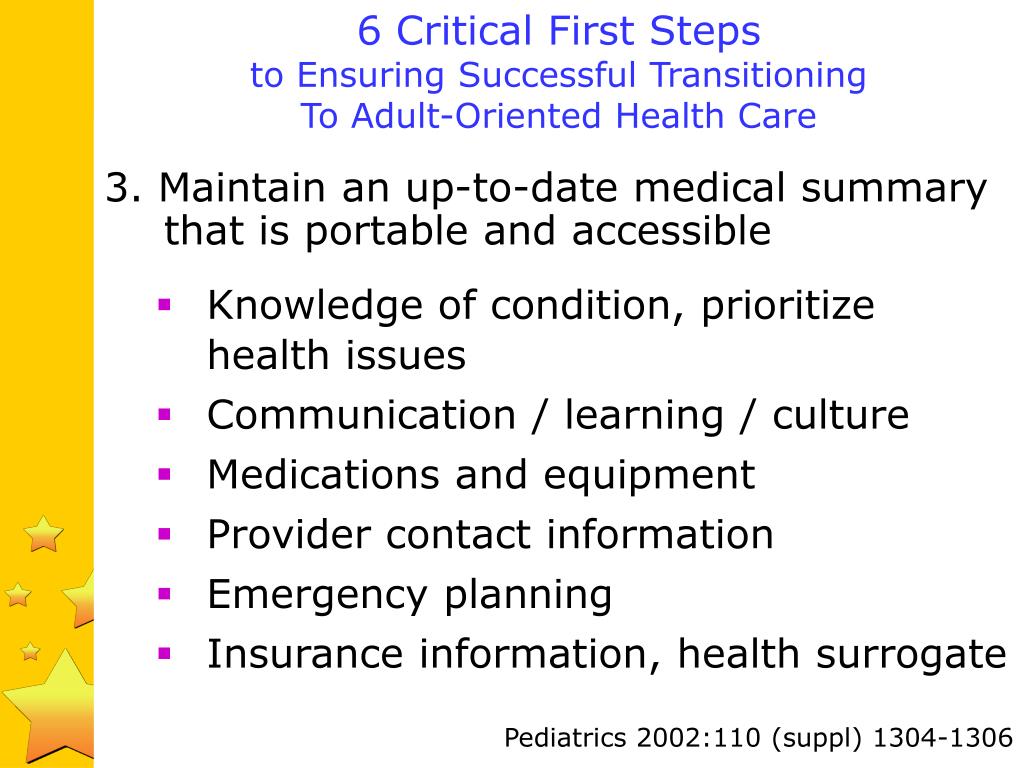 6 Critical First Steps
to Ensuring Successful Transitioning
To Adult-Oriented Health Care

3. Maintain an up-to-date medical summary that is portable and accessible

- Knowledge of condition, prioritize health issues
- Communication / learning / culture
- Medications and equipment
- Provider contact information
- Emergency planning
- Insurance information, health surrogate

Pediatrics 2002:110 (suppl) 1304-1306